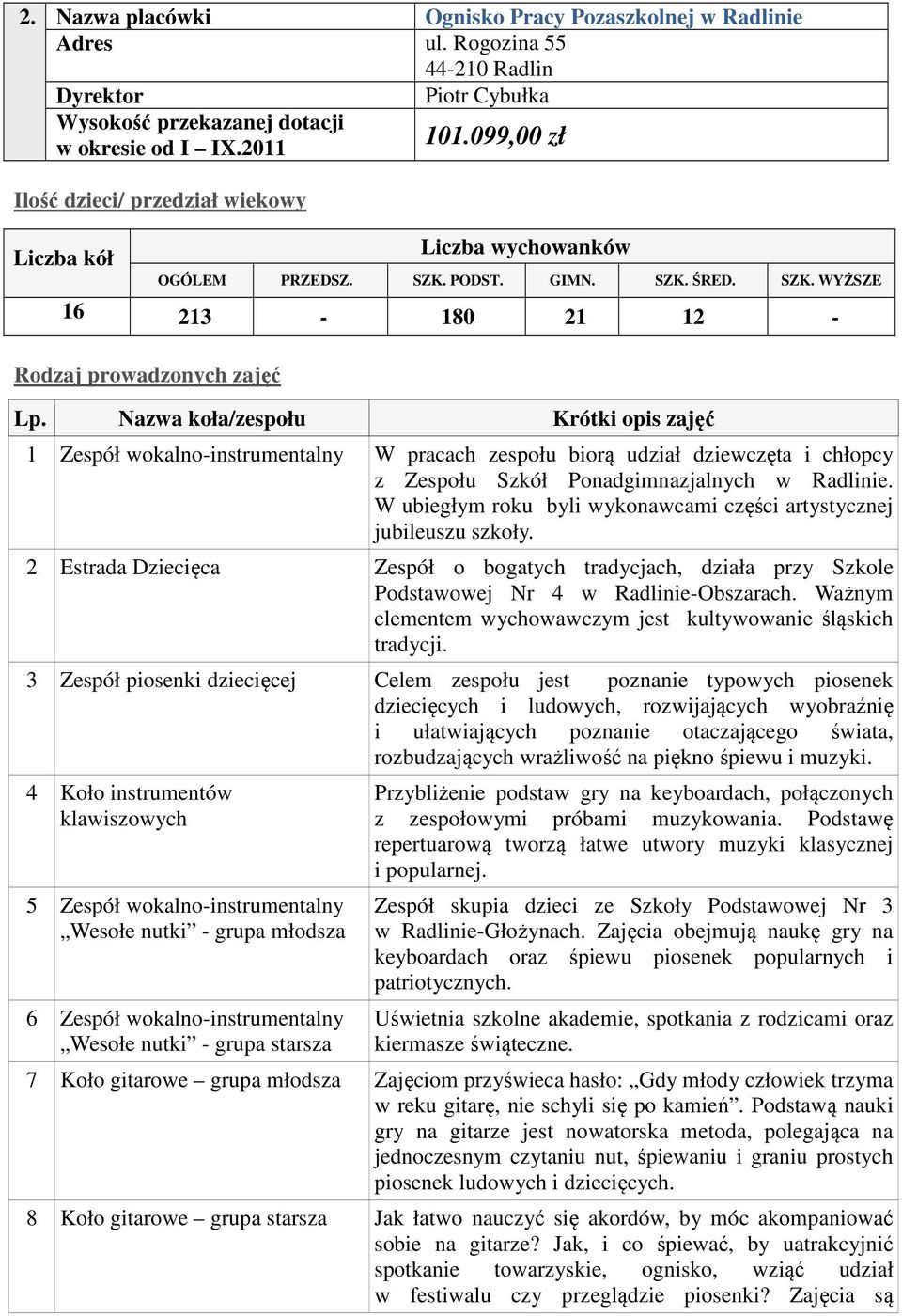 | 2. | Nazwa placówki | Ognisko Pracy Pozaszkolnej w Radlinie |
|---|---|---|
| | Adres | ul. Rogozina 55 44-210 Radlin |
| | Dyrektor | Piotr Cybułka |
| | Wysokość przekazanej dotacji w okresie od I – IX.2011 | 101.099,00 zł |

Ilość dzieci/ przedział wiekowy

| Liczba kół | Liczba wychowanków | | | | | |
|---|---|---|---|---|---|---|
| | OGÓLEM | PRZEDSZ. | SZK. PODST. | GIMN. | SZK. ŚRED. | SZK. WYŻSZE |
| 16 | 213 | - | 180 | 21 | 12 | - |

Rodzaj prowadzonych zajęć

| Lp. | Nazwa koła/zespołu | Krótki opis zajęć |
|---|---|---|
| 1 | Zespół wokalno-instrumentalny | W pracach zespołu biorą udział dziewczęta i chłopcy z Zespołu Szkół Ponadgimnazjalnych w Radlinie. W ubiegłym roku byli wykonawcami części artystycznej jubileuszu szkoły. |
| 2 | Estrada Dziecięca | Zespół o bogatych tradycjach, działa przy Szkole Podstawowej Nr 4 w Radlinie-Obszarach. Ważnym elementem wychowawczym jest kultywowanie śląskich tradycji. |
| 3 | Zespół piosenki dziecięcej | Celem zespołu jest poznanie typowych piosenek dziecięcych i ludowych, rozwijających wyobraźnię i ułatwiających poznanie otaczającego świata, rozbudzających wrażliwość na piękno śpiewu i muzyki. |
| 4 | Koło instrumentów klawiszowych | Przybliżenie podstaw gry na keyboardach, połączonych z zespołowymi próbami muzykowania. Podstawę repertuarową tworzą łatwe utwory muzyki klasycznej i popularnej. |
| 5 | Zespół wokalno-instrumentalny „Wesołe nutki” - grupa młodsza | Zespół skupia dzieci ze Szkoły Podstawowej Nr 3 w Radlinie-Głożynach. Zajęcia obejmują naukę gry na keyboardach oraz śpiewu piosenek popularnych i patriotycznych. |
| 6 | Zespół wokalno-instrumentalny „Wesołe nutki” - grupa starsza | Uświetnia szkolne akademie, spotkania z rodzicami oraz kiermasze świąteczne. |
| 7 | Koło gitarowe – grupa młodsza | Zajęciom przyświeca hasło: „Gdy młody człowiek trzyma w reku gitarę, nie schyli się po kamień”. Podstawą nauki gry na gitarze jest nowatorska metoda, polegająca na jednoczesnym czytaniu nut, śpiewaniu i graniu prostych piosenek ludowych i dziecięcych. |
| 8 | Koło gitarowe – grupa starsza | Jak łatwo nauczyć się akordów, by móc akompaniować sobie na gitarze? Jak, i co śpiewać, by uatrakcyjnić spotkanie towarzyskie, ognisko, wziąć udział w festiwalu czy przeglądzie piosenki? Zajęcia są |